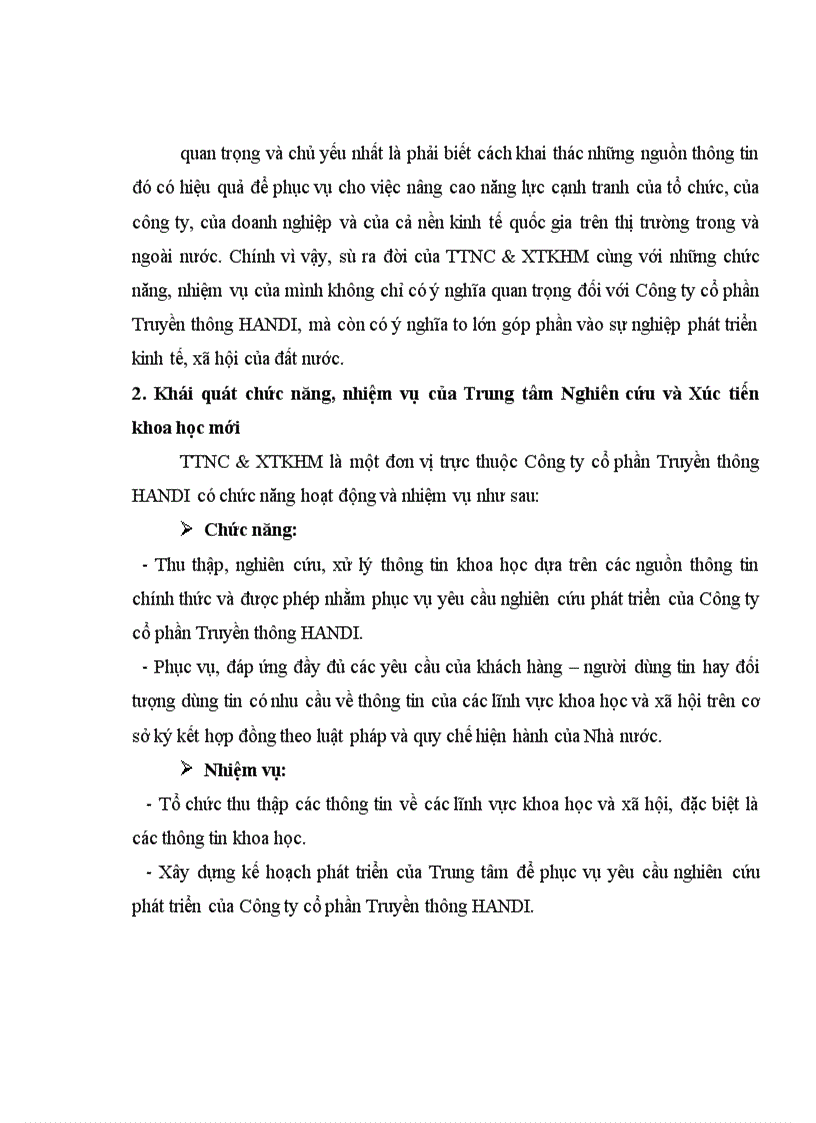 quan trọng và chủ yếu nhất là phải biết cách khai thác những nguồn thông tin đó có hiệu quả để phục vụ cho việc nâng cao năng lực cạnh tranh của tổ chức, của công ty, của doanh nghiệp và của cả nền kinh tế quốc gia trên thị trường trong và ngoài nước. Chính vì vậy, sù ra đời của TTNC & XTKHM cùng với những chức năng, nhiệm vụ của mình không chỉ có ý nghĩa quan trọng đối với Công ty cổ phần Truyền thông HANDI, mà còn có ý nghĩa to lớn góp phần vào sự nghiệp phát triển kinh tế, xã hội của đất nước.

2. Khái quát chức năng, nhiệm vụ của Trung tâm Nghiên cứu và Xúc tiến khoa học mới

TTNC & XTKHM là một đơn vị trực thuộc Công ty cổ phần Truyền thông HANDI có chức năng hoạt động và nhiệm vụ như sau:

➢ Chức năng:

- Thu thập, nghiên cứu, xử lý thông tin khoa học dựa trên các nguồn thông tin chính thức và được phép nhằm phục vụ yêu cầu nghiên cứu phát triển của Công ty cổ phần Truyền thông HANDI.

- Phục vụ, đáp ứng đầy đủ các yêu cầu của khách hàng – người dùng tin hay đối tượng dùng tin có nhu cầu về thông tin của các lĩnh vực khoa học và xã hội trên cơ sở ký kết hợp đồng theo luật pháp và quy chế hiện hành của Nhà nước.

➢ Nhiệm vụ:

- Tổ chức thu thập các thông tin về các lĩnh vực khoa học và xã hội, đặc biệt là các thông tin khoa học.

- Xây dựng kế hoạch phát triển của Trung tâm để phục vụ yêu cầu nghiên cứu phát triển của Công ty cổ phần Truyền thông HANDI.